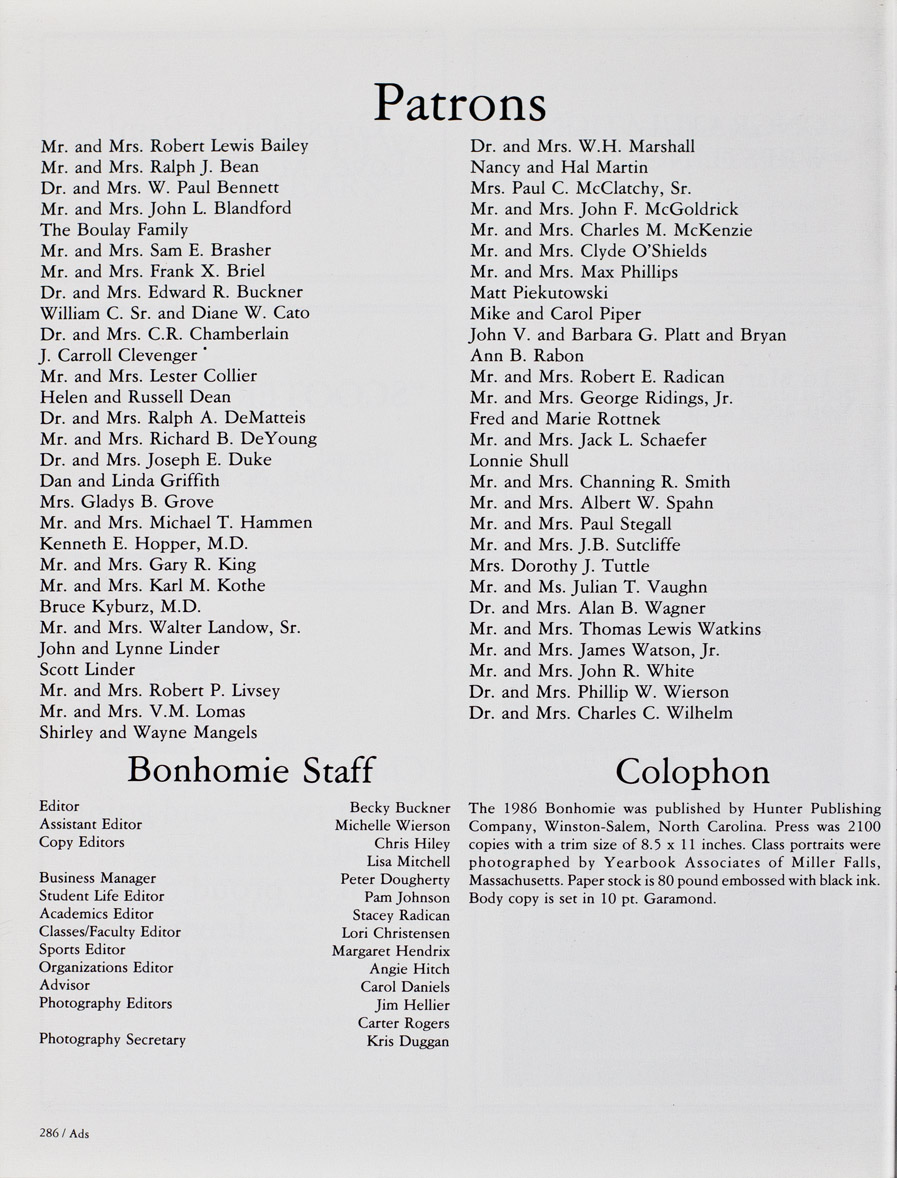 Patrons

Mr. and Mrs. Robert Lewis Bailey
Mr. and Mrs. Ralph J. Bean
Dr. and Mrs. W. Paul Bennett
Mr. and Mrs. John L. Blandford
The Boulay Family
Mr. and Mrs. Sam E. Brasher
Mr. and Mrs. Frank X. Briel
Dr. and Mrs. Edward R. Buckner
William C. Sr. and Diane W. Cato
Dr. and Mrs. C.R. Chamberlain
J. Carroll Clevenger
Mr. and Mrs. Lester Collier
Helen and Russell Dean
Dr. and Mrs. Ralph A. DeMatteis
Mr. and Mrs. Richard B. DeYoung
Dr. and Mrs. Joseph E. Duke
Dan and Linda Griffith
Mrs. Gladys B. Grove
Mr. and Mrs. Michael T. Hammen
Kenneth E. Hopper, M.D.
Mr. and Mrs. Gary R. King
Mr. and Mrs. Karl M. Kothe
Bruce Kyburz, M.D.
Mr. and Mrs. Walter Landow, Sr.
John and Lynne Linder
Scott Linder
Mr. and Mrs. Robert P. Livsey
Mr. and Mrs. V.M. Lomas
Shirley and Wayne Mangels

Dr. and Mrs. W.H. Marshall
Nancy and Hal Martin
Mrs. Paul C. McClatchy, Sr.
Mr. and Mrs. John F. McGoldrick
Mr. and Mrs. Charles M. McKenzie
Mr. and Mrs. Clyde O'Shields
Mr. and Mrs. Max Phillips
Matt Piekutowski
Mike and Carol Piper
John V. and Barbara G. Platt and Bryan
Ann B. Rabon
Mr. and Mrs. Robert E. Radican
Mr. and Mrs. George Ridings, Jr.
Fred and Marie Rottnek
Mr. and Mrs. Jack L. Schaefer
Lonnie Shull
Mr. and Mrs. Channing R. Smith
Mr. and Mrs. Albert W. Spahn
Mr. and Mrs. Paul Stegall
Mr. and Mrs. J.B. Sutcliffe
Mrs. Dorothy J. Tuttle
Mr. and Ms. Julian T. Vaughn
Dr. and Mrs. Alan B. Wagner
Mr. and Mrs. Thomas Lewis Watkins
Mr. and Mrs. James Watson, Jr.
Mr. and Mrs. John R. White
Dr. and Mrs. Phillip W. Wierson
Dr. and Mrs. Charles C. Wilhelm

Bonhomie Staff

| | |
|---|---|
| Editor | Becky Buckner |
| Assistant Editor | Michelle Wierson |
| Copy Editors | Chris Hiley |
| | Lisa Mitchell |
| Business Manager | Peter Dougherty |
| Student Life Editor | Pam Johnson |
| Academics Editor | Stacey Radican |
| Classes/Faculty Editor | Lori Christensen |
| Sports Editor | Margaret Hendrix |
| Organizations Editor | Angie Hitch |
| Advisor | Carol Daniels |
| Photography Editors | Jim Hellier |
| | Carter Rogers |
| Photography Secretary | Kris Duggan |

Colophon

The 1986 Bonhomie was published by Hunter Publishing Company, Winston-Salem, North Carolina. Press was 2100 copies with a trim size of 8.5 x 11 inches. Class portraits were photographed by Yearbook Associates of Miller Falls, Massachusetts. Paper stock is 80 pound embossed with black ink. Body copy is set in 10 pt. Garamond.

286 / Ads